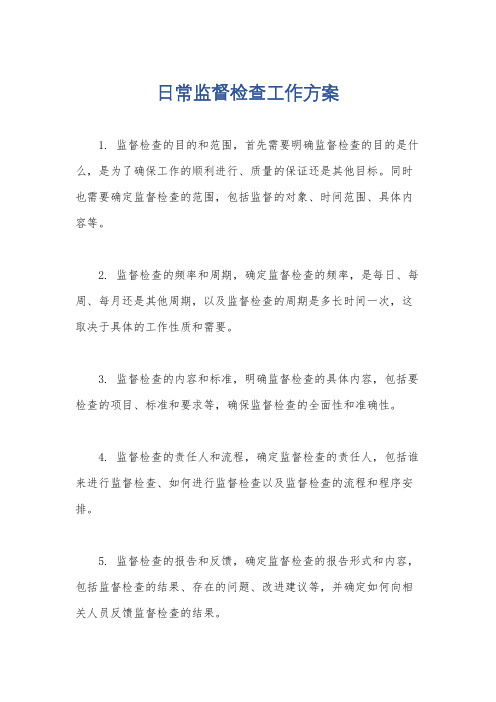 日常监督检查工作方案

1. 监督检查的目的和范围，首先需要明确监督检查的目的是什么，是为了确保工作的顺利进行、质量的保证还是其他目标。同时也需要确定监督检查的范围，包括监督的对象、时间范围、具体内容等。

2. 监督检查的频率和周期，确定监督检查的频率，是每日、每周、每月还是其他周期，以及监督检查的周期是多长时间一次，这取决于具体的工作性质和需要。

3. 监督检查的内容和标准，明确监督检查的具体内容，包括要检查的项目、标准和要求等，确保监督检查的全面性和准确性。

4. 监督检查的责任人和流程，确定监督检查的责任人，包括谁来进行监督检查、如何进行监督检查以及监督检查的流程和程序安排。

5. 监督检查的报告和反馈，确定监督检查的报告形式和内容，包括监督检查的结果、存在的问题、改进建议等，并确定如何向相关人员反馈监督检查的结果。